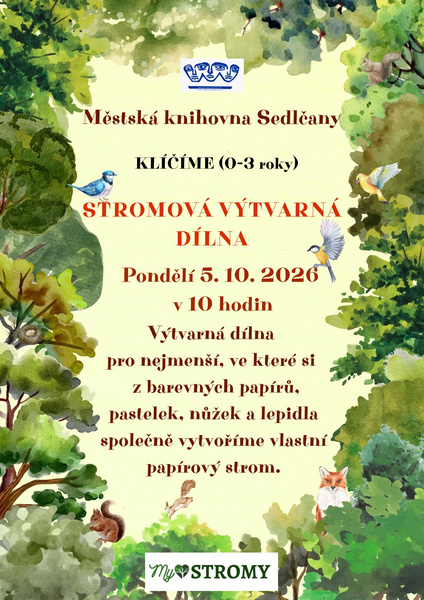 Městská knihovna Sedlčany

KLÍČÍME (0-3 roky)

STROMOVÁ VÝTVARNÁ DÍLNA

Pondělí 5. 10. 2026

v 10 hodin

Výtvarná dílna pro nejmenší, ve které si z barevných papírů, pastelek, nůžek a lepidla společně vytvoříme vlastní papírový strom.

My STROMY